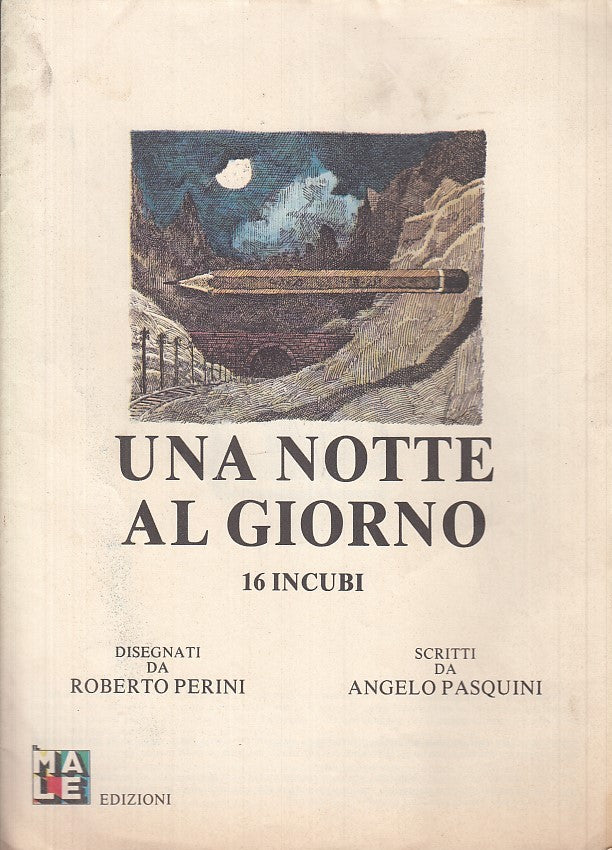 UNA NOTTE AL GIORNO

16 INCUBI

DISEGNATI
DA
ROBERTO PERINI

SCRITTI
DA
ANGELO PASQUINI

MALE

EDIZIONI